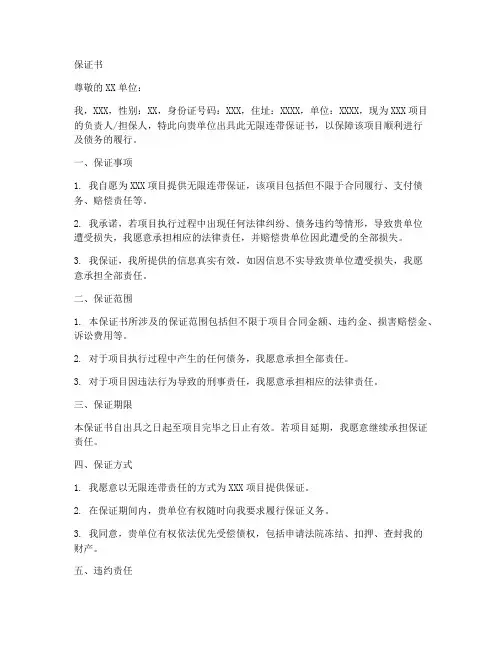 保证书

尊敬的 XX 单位：

我，XXX，性别：XX，身份证号码：XXX，住址：XXXX，单位：XXXX，现为 XXX 项目的负责人/担保人，特此向贵单位出具此无限连带保证书，以保障该项目顺利进行及债务的履行。

一、保证事项

1. 我自愿为 XXX 项目提供无限连带保证，该项目包括但不限于合同履行、支付债务、赔偿责任等。

2. 我承诺，若项目执行过程中出现任何法律纠纷、债务违约等情形，导致贵单位遭受损失，我愿意承担相应的法律责任，并赔偿贵单位因此遭受的全部损失。

3. 我保证，我所提供的信息真实有效，如因信息不实导致贵单位遭受损失，我愿意承担全部责任。

二、保证范围

1. 本保证书所涉及的保证范围包括但不限于项目合同金额、违约金、损害赔偿金、诉讼费用等。

2. 对于项目执行过程中产生的任何债务，我愿意承担全部责任。

3. 对于项目因违法行为导致的刑事责任，我愿意承担相应的法律责任。

三、保证期限

本保证书自出具之日起至项目完毕之日止有效。若项目延期，我愿意继续承担保证责任。

四、保证方式

1. 我愿意以无限连带责任的方式为 XXX 项目提供保证。

2. 在保证期间内，贵单位有权随时向我要求履行保证义务。

3. 我同意，贵单位有权依法优先受偿债权，包括申请法院冻结、扣押、查封我的财产。

五、违约责任